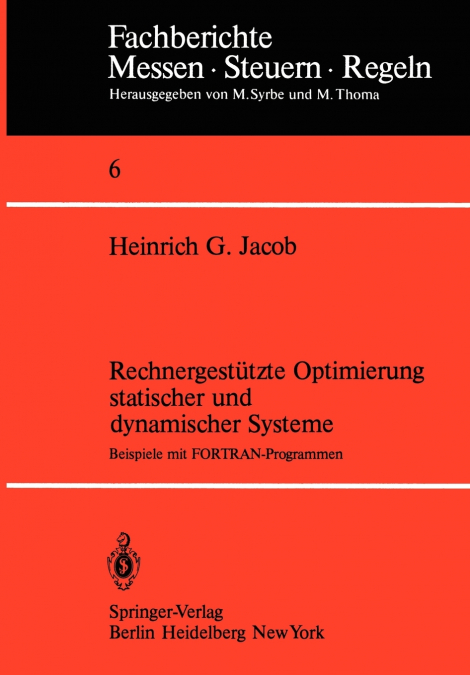 Fachberichte
Messen · Steuern · Regeln
Herausgegeben von M. Syrbe und M. Thoma

6

Heinrich G. Jacob

Rechnergestützte Optimierung statischer und dynamischer Systeme

Beispiele mit FORTRAN-Programmen

Springer-Verlag
Berlin Heidelberg New York